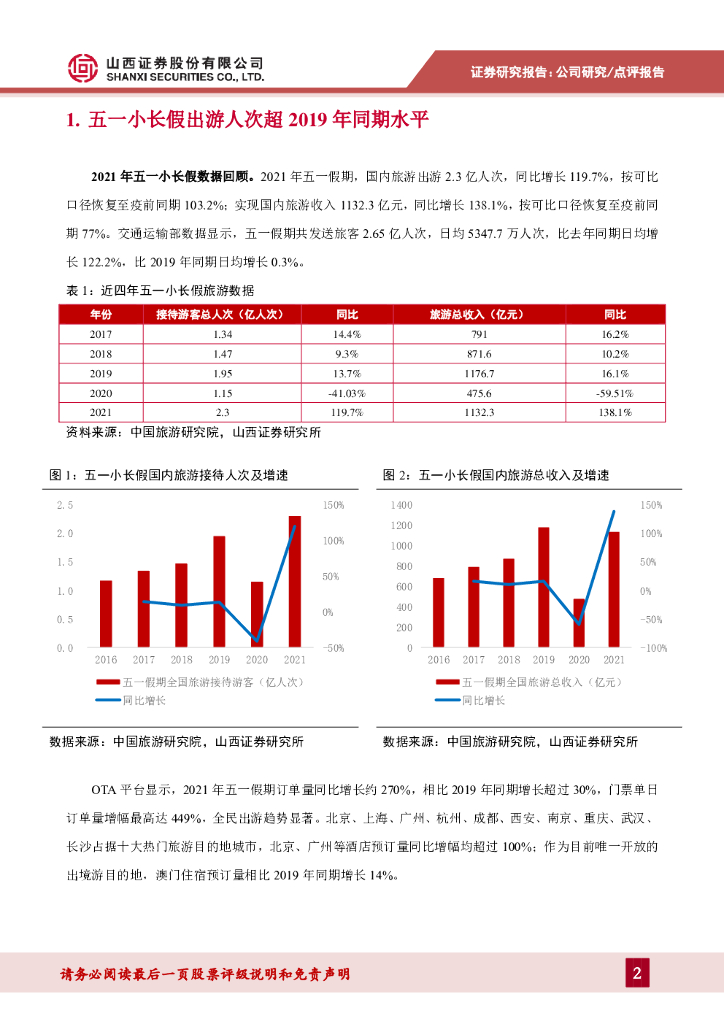 山西证券股份有限公司
SHANXI SECURITIES CO., LTD.

证券研究报告：公司研究/点评报告

1. 五一小长假出游人次超 2019 年同期水平

2021 年五一小长假数据回顾。2021 年五一假期，国内旅游出游 2.3 亿人次，同比增长 119.7%，按可比口径恢复至疫前同期 103.2%；实现国内旅游收入 1132.3 亿元，同比增长 138.1%，按可比口径恢复至疫前同期 77%。交通运输部数据显示，五一假期共发送旅客 2.65 亿人次，日均 5347.7 万人次，比去年同期日均增长 122.2%，比 2019 年同期日均增长 0.3%。

表 1：近四年五一小长假旅游数据

| 年份 | 接待游客总人次（亿人次） | 同比 | 旅游总收入（亿元） | 同比 |
|---|---|---|---|---|
| 2017 | 1.34 | 14.4% | 791 | 16.2% |
| 2018 | 1.47 | 9.3% | 871.6 | 10.2% |
| 2019 | 1.95 | 13.7% | 1176.7 | 16.1% |
| 2020 | 1.15 | -41.03% | 475.6 | -59.51% |
| 2021 | 2.3 | 119.7% | 1132.3 | 138.1% |

资料来源：中国旅游研究院，山西证券研究所

图 1：五一小长假国内旅游接待人次及增速

2.5
2.0
1.5
1.0
0.5
0.0
150%
100%
50%
0%
-50%
2016 2017 2018 2019 2020 2021
五一假期全国旅游接待游客（亿人次）
同比增长

数据来源：中国旅游研究院，山西证券研究所

图 2：五一小长假国内旅游总收入及增速

1400
1200
1000
800
600
400
200
0
150%
100%
50%
0%
-50%
-100%
2016 2017 2018 2019 2020 2021
五一假期全国旅游总收入（亿元）
同比增长

数据来源：中国旅游研究院，山西证券研究所

OTA 平台显示，2021 年五一假期订单量同比增长约 270%，相比 2019 年同期增长超过 30%，门票单日订单量增幅最高达 449%，全民出游趋势显著。北京、上海、广州、杭州、成都、西安、南京、重庆、武汉、长沙占据十大热门旅游目的地城市，北京、广州等酒店预订量同比增幅均超过 100%；作为目前唯一开放的出境游目的地，澳门住宿预订量相比 2019 年同期增长 14%。

请务必阅读最后一页股票评级说明和免责声明

2